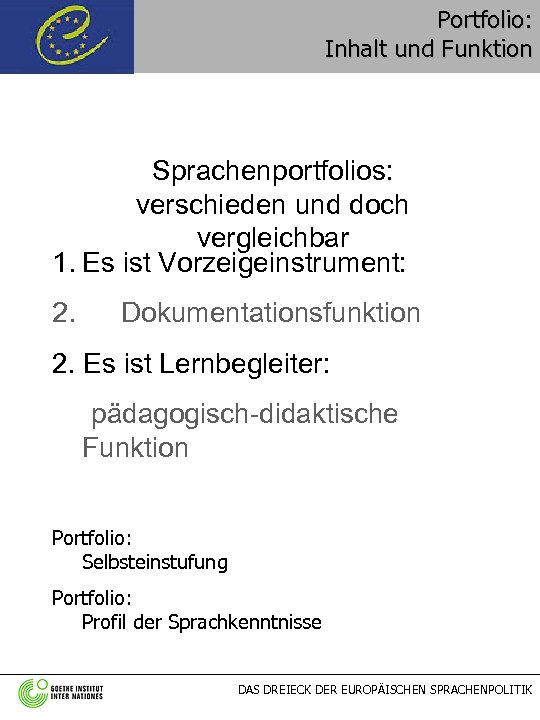 Portfolio:
Inhalt und Funktion

Sprachenportfolios: verschieden und doch vergleichbar

1. Es ist Vorzeigeinstrument:

2. Dokumentationsfunktion

2. Es ist Lernbegleiter:

pädagogisch-didaktische Funktion

Portfolio:
Selbsteinstufung

Portfolio:
Profil der Sprachkenntnisse

GOETHE INSTITUT INTER NATIONES

DAS DREIECK DER EUROPÄISCHEN SPRACHENPOLITIK